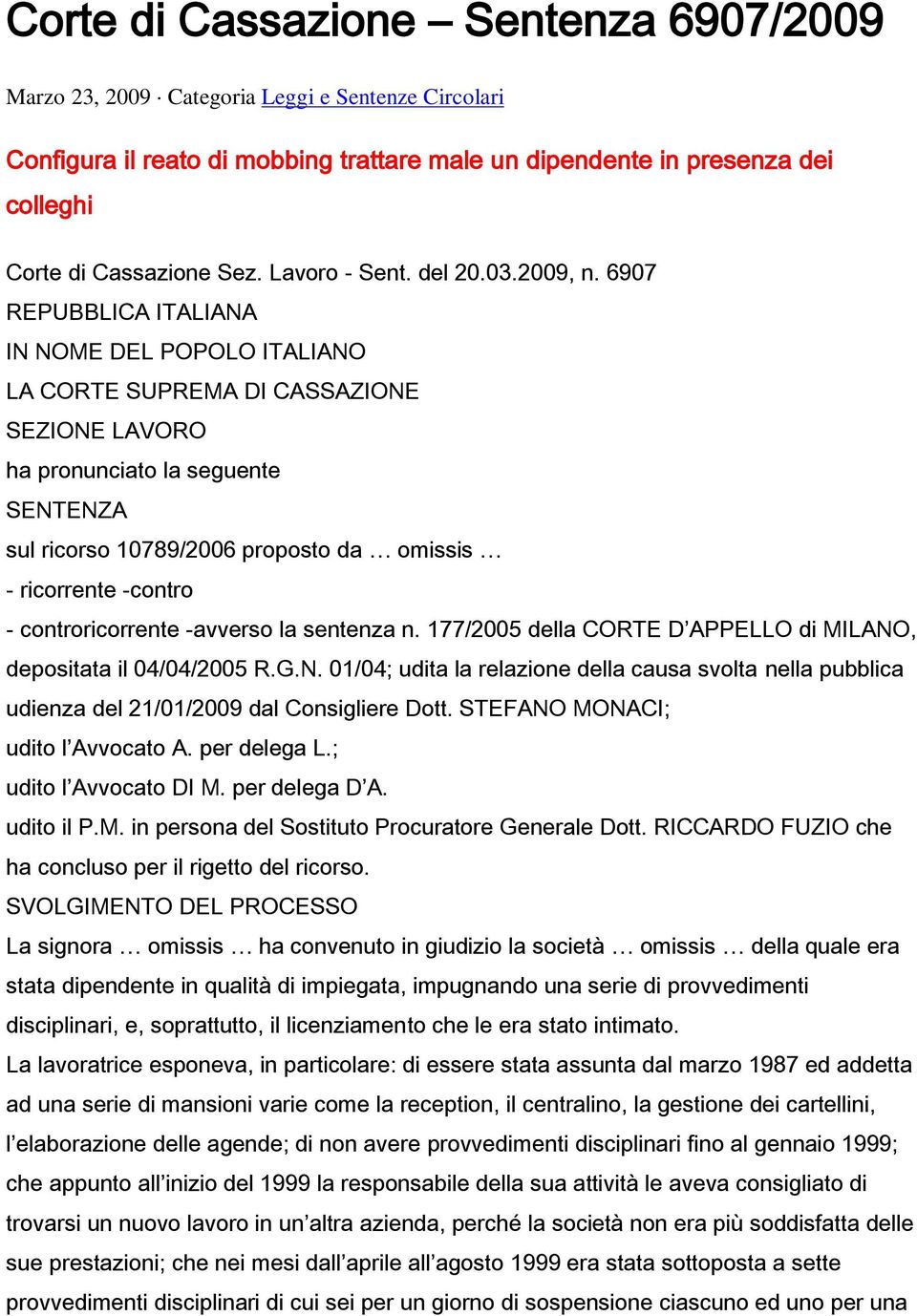 Corte di Cassazione – Sentenza 6907/2009

Marzo 23, 2009 · Categoria Leggi e Sentenze Circolari

Configura il reato di mobbing trattare male un dipendente in presenza dei colleghi

Corte di Cassazione Sez. Lavoro - Sent. del 20.03.2009, n. 6907
REPUBBLICA ITALIANA
IN NOME DEL POPOLO ITALIANO
LA CORTE SUPREMA DI CASSAZIONE
SEZIONE LAVORO
ha pronunciato la seguente
SENTENZA
sul ricorso 10789/2006 proposto da … omissis …
- ricorrente -contro
- controricorrente -avverso la sentenza n. 177/2005 della CORTE D'APPELLO di MILANO, depositata il 04/04/2005 R.G.N. 01/04; udita la relazione della causa svolta nella pubblica udienza del 21/01/2009 dal Consigliere Dott. STEFANO MONACI;
udito l'Avvocato A. per delega L.;
udito l'Avvocato DI M. per delega D'A.
udito il P.M. in persona del Sostituto Procuratore Generale Dott. RICCARDO FUZIO che ha concluso per il rigetto del ricorso.
SVOLGIMENTO DEL PROCESSO
La signora … omissis … ha convenuto in giudizio la società … omissis … della quale era stata dipendente in qualità di impiegata, impugnando una serie di provvedimenti disciplinari, e, soprattutto, il licenziamento che le era stato intimato.
La lavoratrice esponeva, in particolare: di essere stata assunta dal marzo 1987 ed addetta ad una serie di mansioni varie come la reception, il centralino, la gestione dei cartellini, l'elaborazione delle agende; di non avere provvedimenti disciplinari fino al gennaio 1999; che appunto all'inizio del 1999 la responsabile della sua attività le aveva consigliato di trovarsi un nuovo lavoro in un'altra azienda, perché la società non era più soddisfatta delle sue prestazioni; che nei mesi dall'aprile all'agosto 1999 era stata sottoposta a sette provvedimenti disciplinari di cui sei per un giorno di sospensione ciascuno ed uno per una